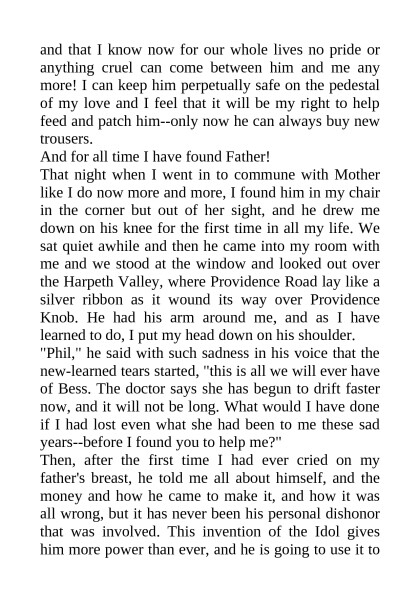 and that I know now for our whole lives no pride or anything cruel can come between him and me any more! I can keep him perpetually safe on the pedestal of my love and I feel that it will be my right to help feed and patch him--only now he can always buy new trousers.

And for all time I have found Father!

That night when I went in to commune with Mother like I do now more and more, I found him in my chair in the corner but out of her sight, and he drew me down on his knee for the first time in all my life. We sat quiet awhile and then he came into my room with me and we stood at the window and looked out over the Harpeth Valley, where Providence Road lay like a silver ribbon as it wound its way over Providence Knob. He had his arm around me, and as I have learned to do, I put my head down on his shoulder.

"Phil," he said with such sadness in his voice that the new-learned tears started, "this is all we will ever have of Bess. The doctor says she has begun to drift faster now, and it will not be long. What would I have done if I had lost even what she had been to me these sad years--before I found you to help me?"

Then, after the first time I had ever cried on my father's breast, he told me all about himself, and the money and how he came to make it, and how it was all wrong, but it has never been his personal dishonor that was involved. This invention of the Idol gives him more power than ever, and he is going to use it to